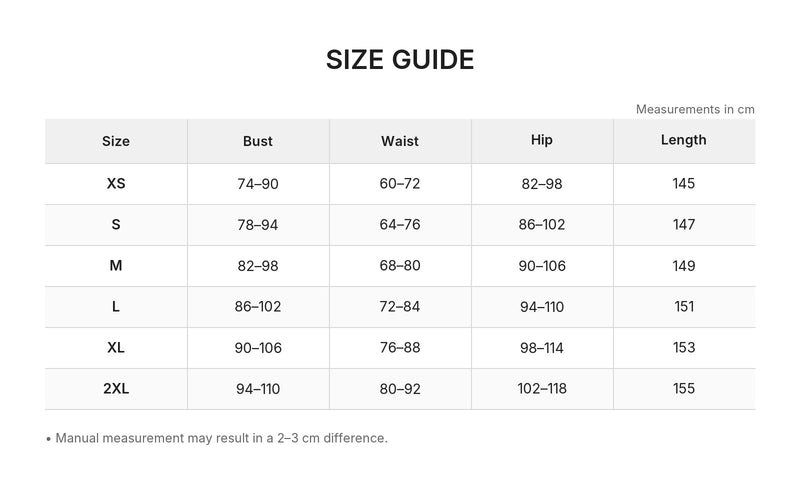 SIZE GUIDE

Measurements in cm

| Size | Bust | Waist | Hip | Length |
|---|---|---|---|---|
| XS | 74–90 | 60–72 | 82–98 | 145 |
| S | 78–94 | 64–76 | 86–102 | 147 |
| M | 82–98 | 68–80 | 90–106 | 149 |
| L | 86–102 | 72–84 | 94–110 | 151 |
| XL | 90–106 | 76–88 | 98–114 | 153 |
| 2XL | 94–110 | 80–92 | 102–118 | 155 |

• Manual measurement may result in a 2–3 cm difference.